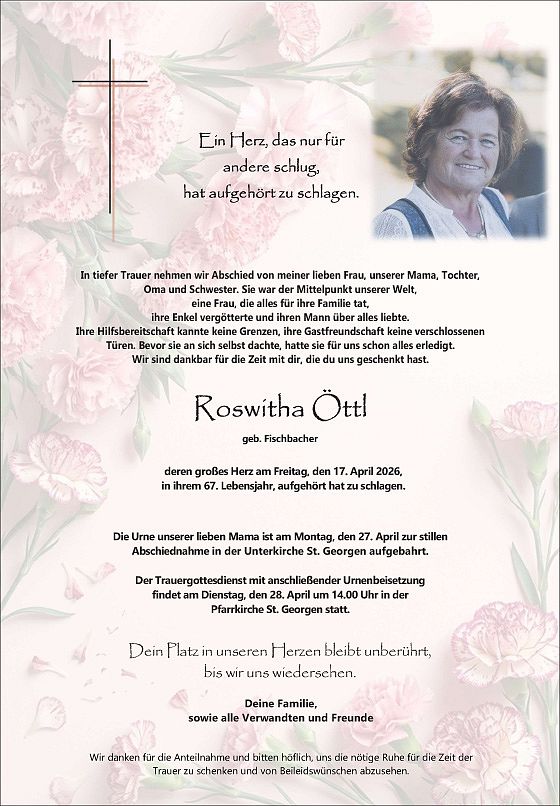 Ein Herz, das nur für andere schlug, hat aufgehört zu schlagen.

In tiefer Trauer nehmen wir Abschied von meiner lieben Frau, unserer Mama, Tochter, Oma und Schwester. Sie war der Mittelpunkt unserer Welt, eine Frau, die alles für ihre Familie tat, ihre Enkel vergötterte und ihren Mann über alles liebte. Ihre Hilfsbereitschaft kannte keine Grenzen, ihre Gastfreundschaft keine verschlossenen Türen. Bevor sie an sich selbst dachte, hatte sie für uns schon alles erledigt. Wir sind dankbar für die Zeit mit dir, die du uns geschenkt hast.

Roswitha Öttl

geb. Fischbacher

deren großes Herz am Freitag, den 17. April 2026, in ihrem 67. Lebensjahr, aufgehört hat zu schlagen.

Die Urne unserer lieben Mama ist am Montag, den 27. April zur stillen Abschiednahme in der Unterkirche St. Georgen aufgebahrt.

Der Trauergottesdienst mit anschließender Urnenbeisetzung findet am Dienstag, den 28. April um 14.00 Uhr in der Pfarrkirche St. Georgen statt.

Dein Platz in unseren Herzen bleibt unberührt, bis wir uns wiedersehen.

Deine Familie,
sowie alle Verwandten und Freunde

Wir danken für die Anteilnahme und bitten höflich, uns die nötige Ruhe für die Zeit der Trauer zu schenken und von Beileidswünschen abzusehen.